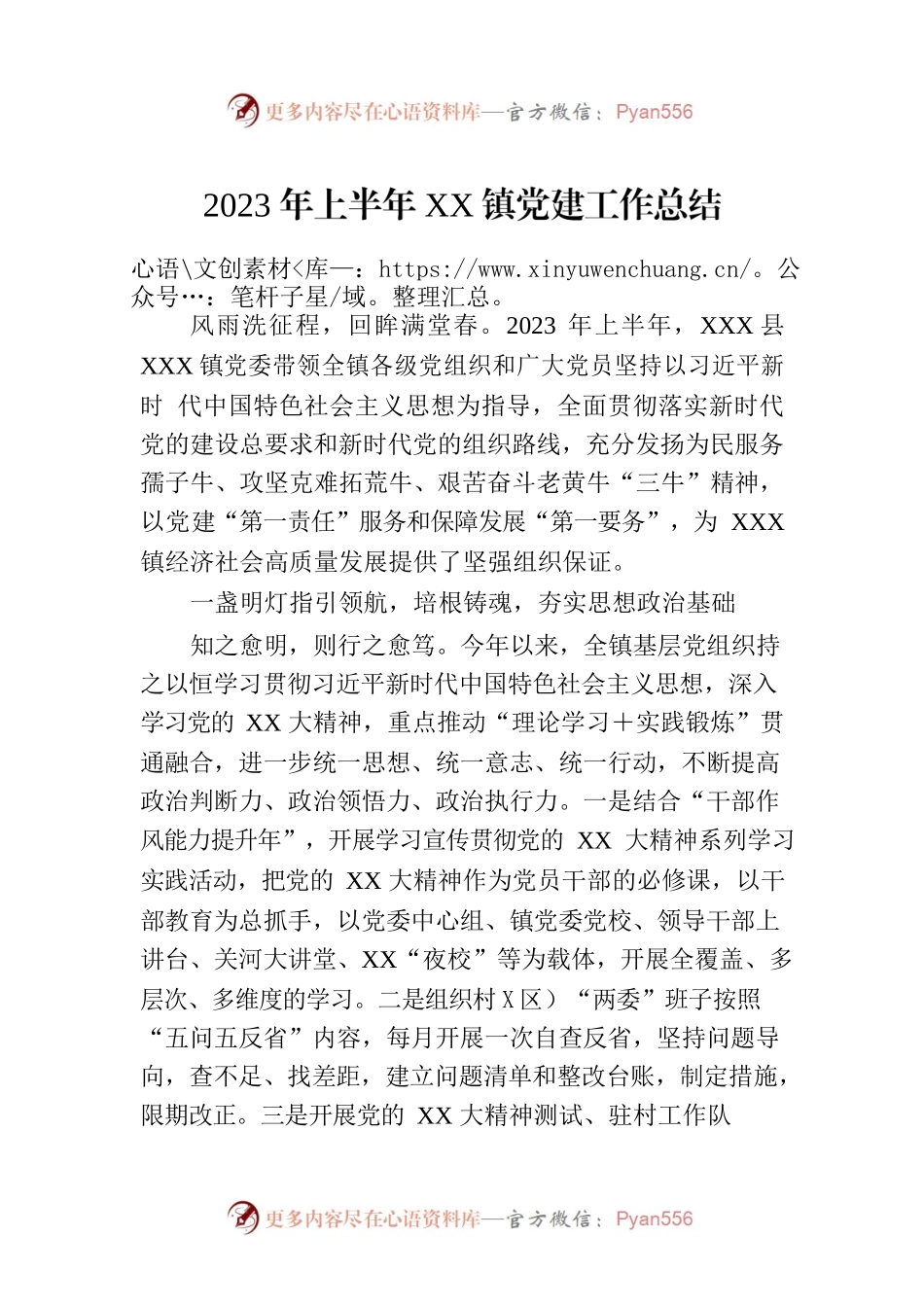 更多内容尽在心语资料库—官方微信：Pyan556

2023 年上半年 XX 镇党建工作总结

心语\文创素材<库—：https://www.xinyuwenchuang.cn/。公众号…：笔杆子星/域。整理汇总。

风雨洗征程，回眸满堂春。2023 年上半年，XXX 县 XXX 镇党委带领全镇各级党组织和广大党员坚持以习近平新时 代中国特色社会主义思想为指导，全面贯彻落实新时代党的建设总要求和新时代党的组织路线，充分发扬为民服务孺子牛、攻坚克难拓荒牛、艰苦奋斗老黄牛“三牛”精神，以党建“第一责任”服务和保障发展“第一要务”，为 XXX 镇经济社会高质量发展提供了坚强组织保证。

一盏明灯指引领航，培根铸魂，夯实思想政治基础

知之愈明，则行之愈笃。今年以来，全镇基层党组织持之以恒学习贯彻习近平新时代中国特色社会主义思想，深入学习党的 XX 大精神，重点推动“理论学习＋实践锻炼”贯通融合，进一步统一思想、统一意志、统一行动，不断提高政治判断力、政治领悟力、政治执行力。一是结合“干部作风能力提升年”，开展学习宣传贯彻党的 XX 大精神系列学习实践活动，把党的 XX 大精神作为党员干部的必修课，以干部教育为总抓手，以党委中心组、镇党委党校、领导干部上讲台、关河大讲堂、XX“夜校”等为载体，开展全覆盖、多层次、多维度的学习。二是组织村 X 区）“两委”班子按照“五问五反省”内容，每月开展一次自查反省，坚持问题导向，查不足、找差距，建立问题清单和整改台账，制定措施，限期改正。三是开展党的 XX 大精神测试、驻村工作队

更多内容尽在心语资料库—官方微信：Pyan556